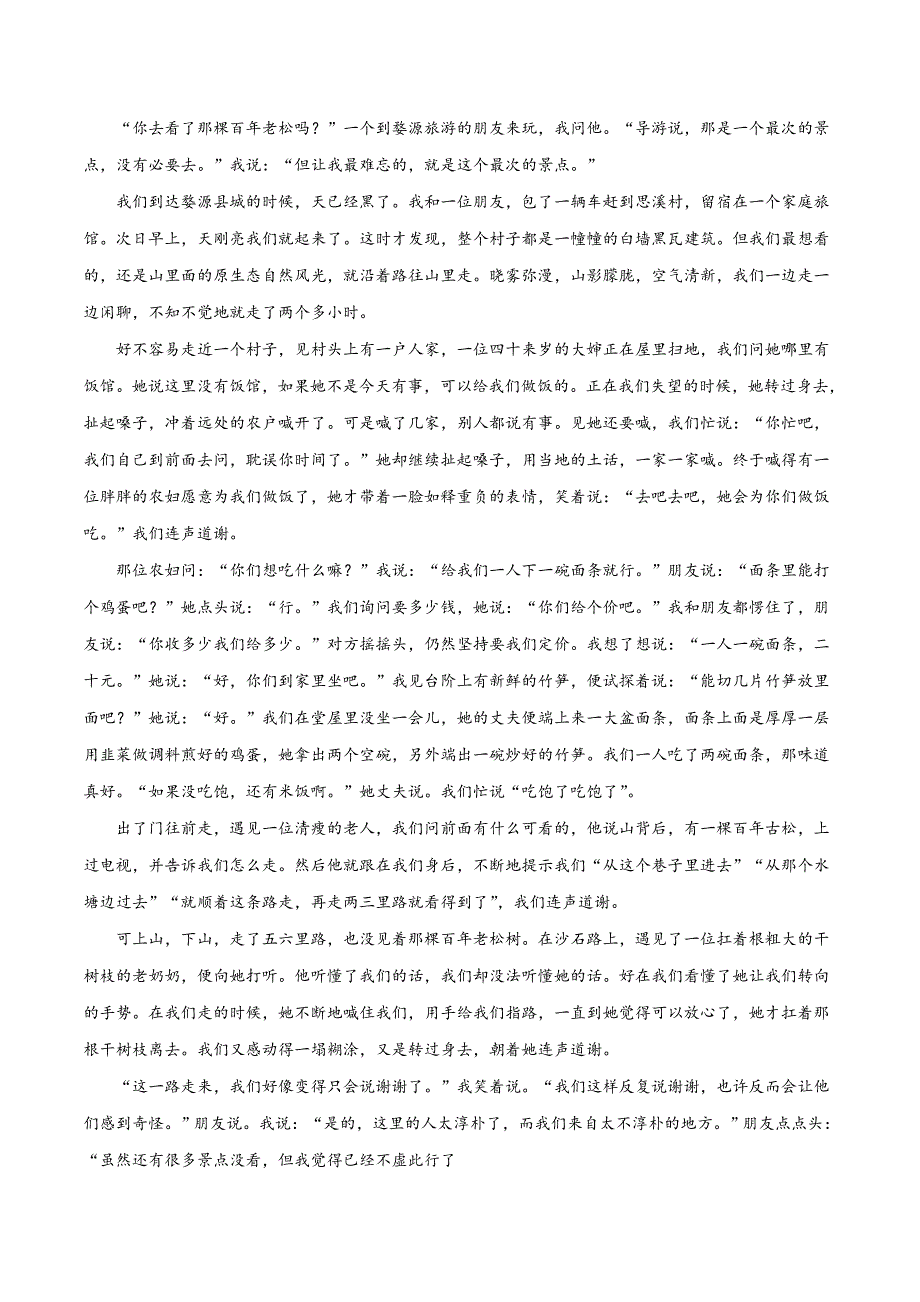 “你去看了那棵百年老松吗？”一个到婺源旅游的朋友来玩，我问他。“导游说，那是一个最次的景点，没有必要去。”我说：“但让我最难忘的，就是这个最次的景点。”

我们到达婺源县城的时候，天已经黑了。我和一位朋友，包了一辆车赶到思溪村，留宿在一个家庭旅馆。次日早上，天刚亮我们就起来了。这时才发现，整个村子都是一幢幢的白墙黑瓦建筑。但我们最想看的，还是山里面的原生态自然风光，就沿着路往山里走。晓雾弥漫，山影朦胧，空气清新，我们一边走一边闲聊，不知不觉地就走了两个多小时。

好不容易走近一个村子，见村头上有一户人家，一位四十来岁的大婶正在屋里扫地，我们问她哪里有饭馆。她说这里没有饭馆，如果她不是今天有事，可以给我们做饭的。正在我们失望的时候，她转过身去，扯起嗓子，冲着远处的农户喊开了。可是喊了几家，别人都说有事。见她还要喊，我们忙说：“你忙吧，我们自己到前面去问，耽误你时间了。”她却继续扯起嗓子，用当地的土话，一家一家喊。终于喊得有一位胖胖的农妇愿意为我们做饭了，她才带着一脸如释重负的表情，笑着说：“去吧去吧，她会为你们做饭吃。”我们连声道谢。

那位农妇问：“你们想吃什么嘛？”我说：“给我们一人下一碗面条就行。”朋友说：“面条里能打个鸡蛋吧？”她点头说：“行。”我们询问要多少钱，她说：“你们给个价吧。”我和朋友都愣住了，朋友说：“你收多少我们给多少。”对方摇摇头，仍然坚持要我们定价。我想了想说：“一人一碗面条，二十元。”她说：“好，你们到家里坐吧。”我见台阶上有新鲜的竹笋，便试探着说：“能切几片竹笋放里面吧？”她说：“好。”我们在堂屋里没坐一会儿，她的丈夫便端上来一大盆面条，面条上面是厚厚一层用韭菜做调料煎好的鸡蛋，她拿出两个空碗，另外端出一碗炒好的竹笋。我们一人吃了两碗面条，那味道真好。“如果没吃饱，还有米饭啊。”她丈夫说。我们忙说“吃饱了吃饱了”。

出了门往前走，遇见一位清瘦的老人，我们问前面有什么可看的，他说山背后，有一棵百年古松，上过电视，并告诉我们怎么走。然后他就跟在我们身后，不断地提示我们“从这个巷子里进去”“从那个水塘边过去”“就顺着这条路走，再走两三里路就看得到了”，我们连声道谢。

可上山，下山，走了五六里路，也没见着那棵百年老松树。在沙石路上，遇见了一位扛着根粗大的干树枝的老奶奶，便向她打听。他听懂了我们的话，我们却没法听懂她的话。好在我们看懂了她让我们转向的手势。在我们走的时候，她不断地喊住我们，用手给我们指路，一直到她觉得可以放心了，她才扛着那根干树枝离去。我们又感动得一塌糊涂，又是转过身去，朝着她连声道谢。

“这一路走来，我们好像变得只会说谢谢了。”我笑着说。“我们这样反复说谢谢，也许反而会让他们感到奇怪。”朋友说。我说：“是的，这里的人太淳朴了，而我们来自太不淳朴的地方。”朋友点点头：“虽然还有很多景点没看，但我觉得已经不虚此行了